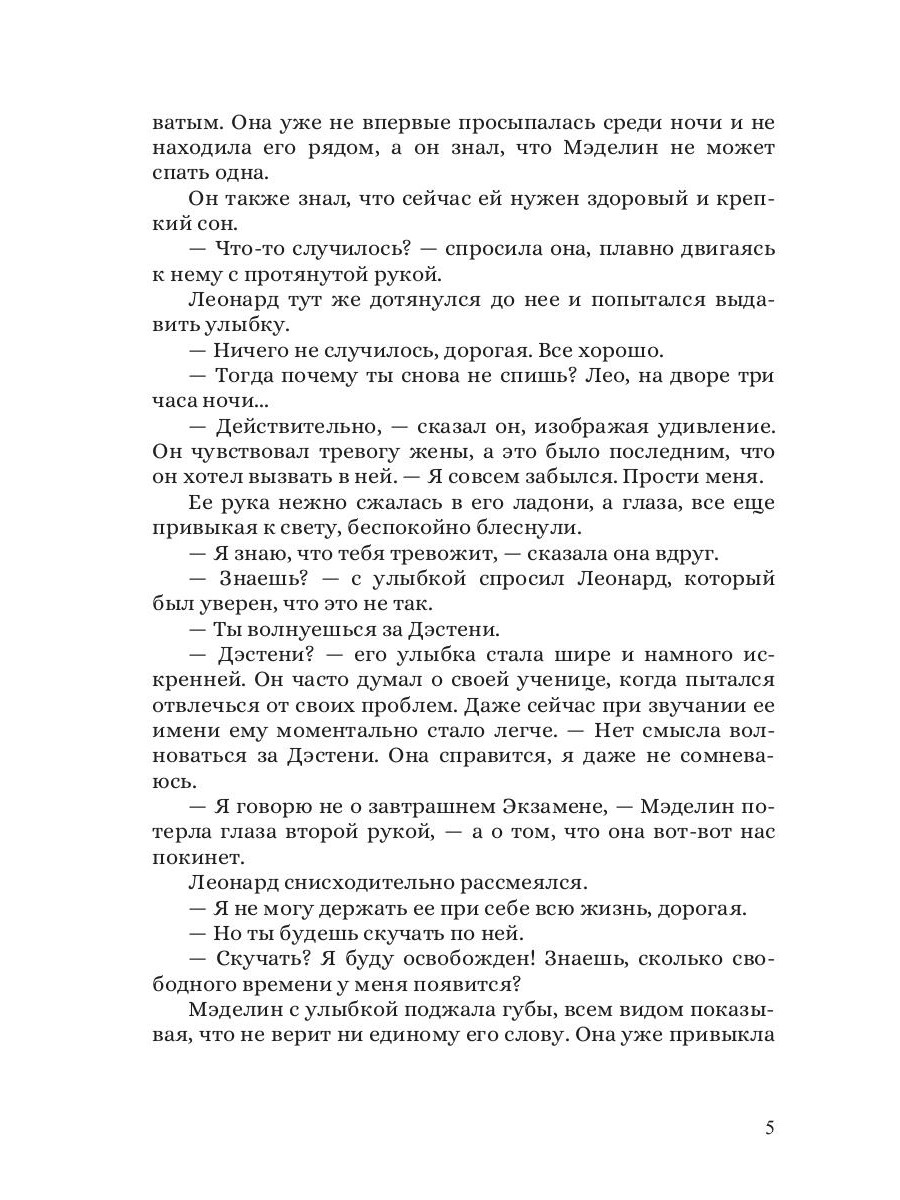 ватым. Она уже не впервые просыпалась среди ночи и не находила его рядом, а он знал, что Мэделин не может спать одна.

Он также знал, что сейчас ей нужен здоровый и крепкий сон.

— Что-то случилось? — спросила она, плавно двигаясь к нему с протянутой рукой.

Леонард тут же дотянулся до нее и попытался выдавить улыбку.

— Ничего не случилось, дорогая. Все хорошо.

— Тогда почему ты снова не спишь? Лео, на дворе три часа ночи...

— Действительно, — сказал он, изображая удивление. Он чувствовал тревогу жены, а это было последним, что он хотел вызвать в ней. — Я совсем забылся. Прости меня.

Ее рука нежно сжалась в его ладони, а глаза, все еще привыкая к свету, беспокойно блеснули.

— Я знаю, что тебя тревожит, — сказала она вдруг.

— Знаешь? — с улыбкой спросил Леонард, который был уверен, что это не так.

— Ты волнуешься за Дэстени.

— Дэстени? — его улыбка стала шире и намного искренней. Он часто думал о своей ученице, когда пытался отвлечься от своих проблем. Даже сейчас при звучании ее имени ему моментально стало легче. — Нет смысла волноваться за Дэстени. Она справится, я даже не сомневаюсь.

— Я говорю не о завтрашнем Экзамене, — Мэделин потерла глаза второй рукой, — а о том, что она вот-вот нас покинет.

Леонард снисходительно рассмеялся.

— Я не могу держать ее при себе всю жизнь, дорогая.

— Но ты будешь скучать по ней.

— Скучать? Я буду освобожден! Знаешь, сколько свободного времени у меня появится?

Мэделин с улыбкой поджала губы, всем видом показывая, что не верит ни единому его слову. Она уже привыкла

5